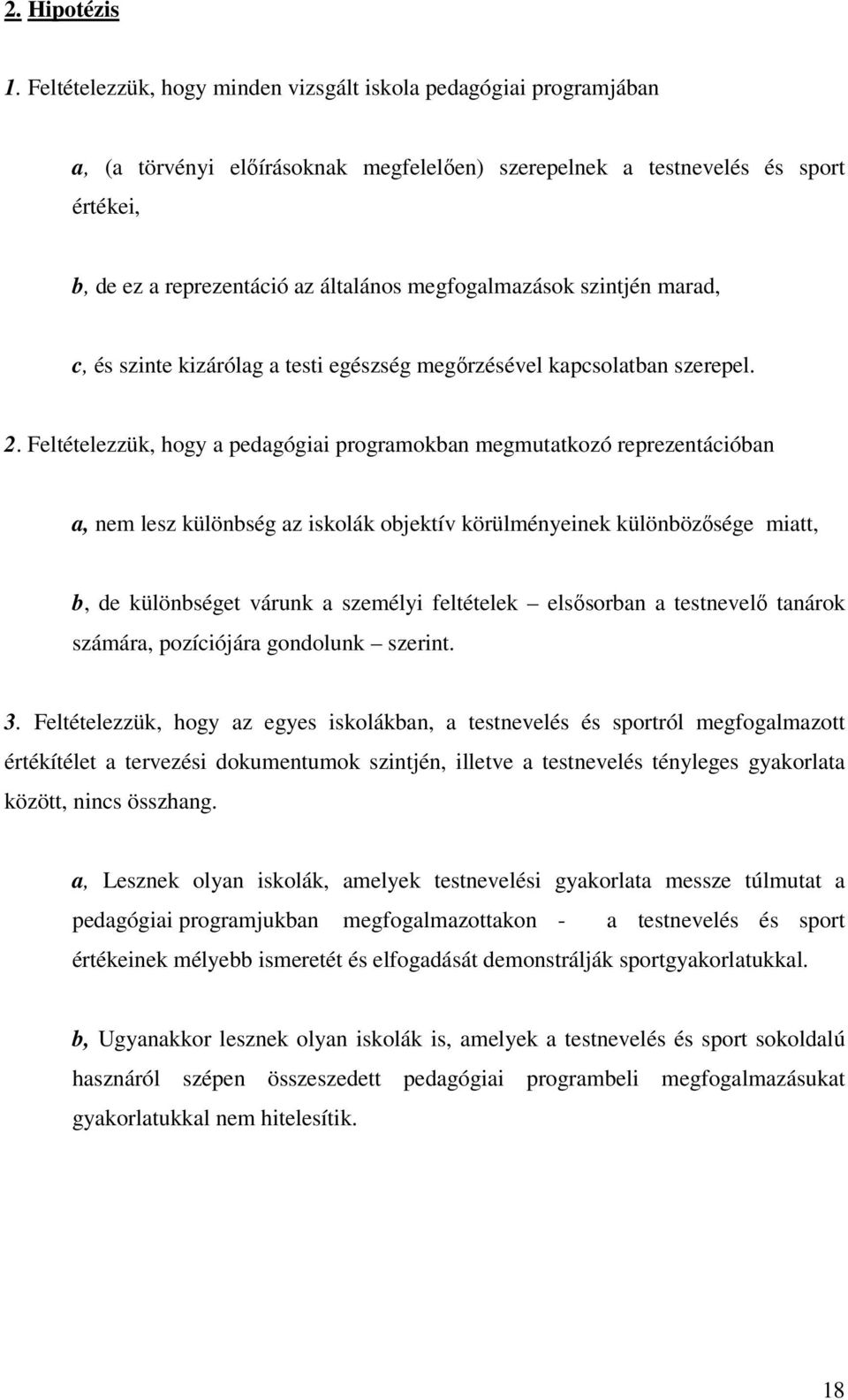 2. Hipotézis

1. Feltételezzük, hogy minden vizsgált iskola pedagógiai programjában

a, (a törvényi előírásoknak megfelelően) szerepelnek a testnevelés és sport értékei,

b, de ez a reprezentáció az általános megfogalmazások szintjén marad,

c, és szinte kizárólag a testi egészség megőrzésével kapcsolatban szerepel.

2. Feltételezzük, hogy a pedagógiai programokban megmutatkozó reprezentációban

a, nem lesz különbség az iskolák objektív körülményeinek különbözősége miatt,

b, de különbséget várunk a személyi feltételek – elsősorban a testnevelő tanárok számára, pozíciójára gondolunk – szerint.

3. Feltételezzük, hogy az egyes iskolákban, a testnevelés és sportról megfogalmazott értékítélet a tervezési dokumentumok szintjén, illetve a testnevelés tényleges gyakorlata között, nincs összhang.

a, Lesznek olyan iskolák, amelyek testnevelési gyakorlata messze túlmutat a pedagógiai programjukban megfogalmazottakon - a testnevelés és sport értékeinek mélyebb ismeretét és elfogadását demonstrálják sportgyakorlatukkal.

b, Ugyanakkor lesznek olyan iskolák is, amelyek a testnevelés és sport sokoldalú hasznáról szépen összeszedett pedagógiai programbeli megfogalmazásukat gyakorlatukkal nem hitelesítik.

18